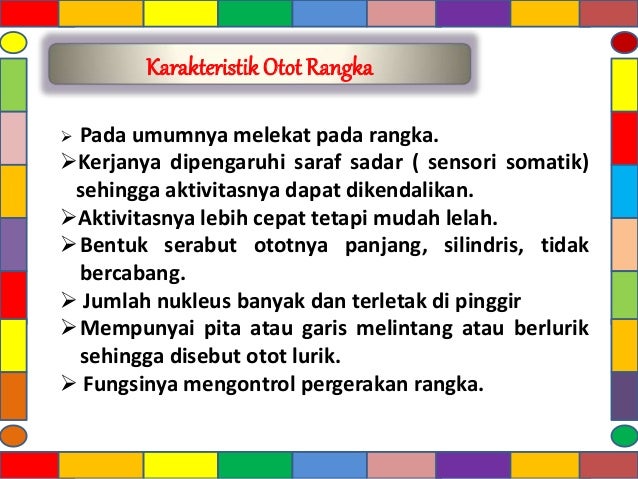 Karakteristik Otot Rangka

➢ Pada umumnya melekat pada rangka.
➢Kerjanya dipengaruhi saraf sadar ( sensori somatik) sehingga aktivitasnya dapat dikendalikan.
➢Aktivitasnya lebih cepat tetapi mudah lelah.
➢Bentuk serabut ototnya panjang, silindris, tidak bercabang.
➢ Jumlah nukleus banyak dan terletak di pinggir
➢Mempunyai pita atau garis melintang atau berlurik sehingga disebut otot lurik.
➢ Fungsinya mengontrol pergerakan rangka.